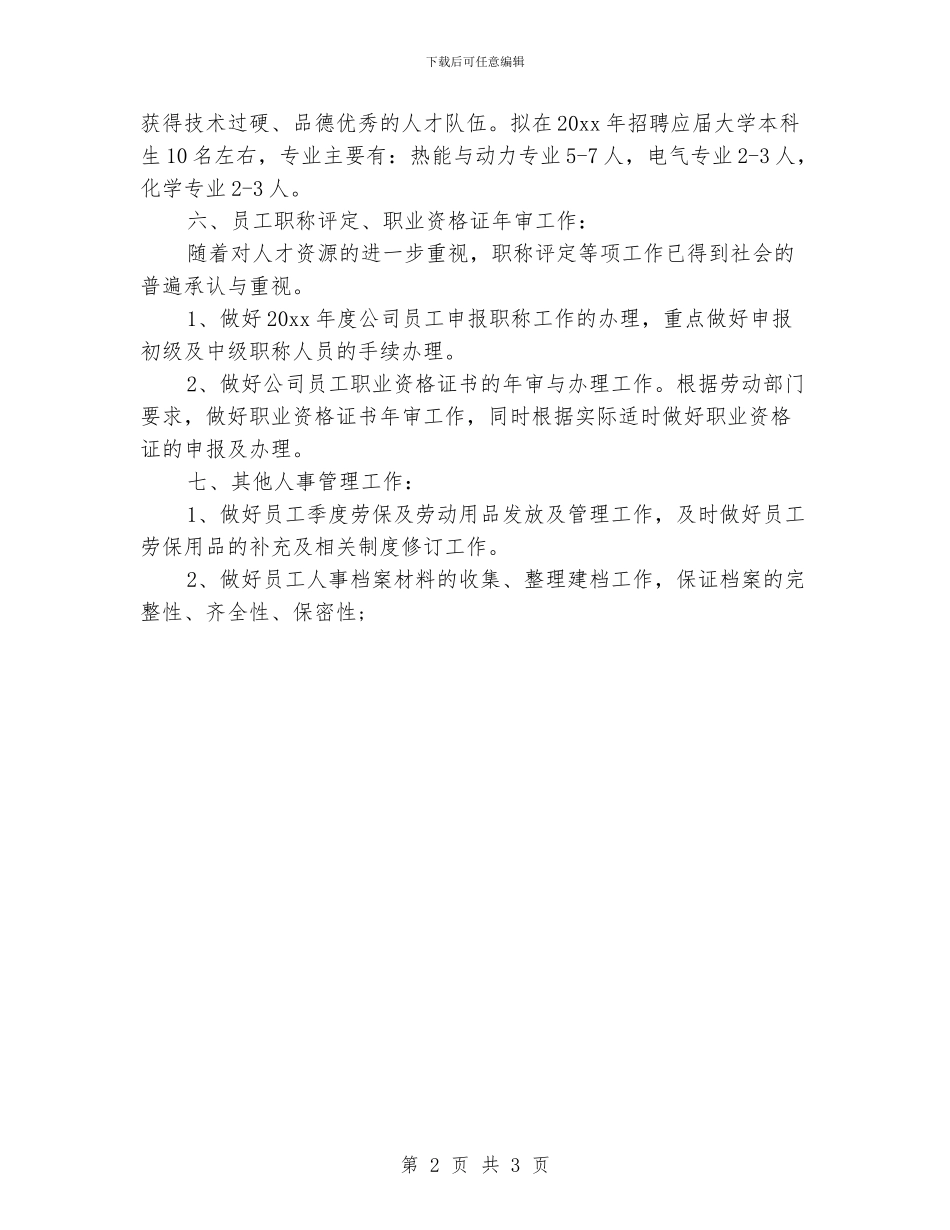 下载后可任意编辑

获得技术过硬、品德优秀的人才队伍。拟在20xx年招聘应届大学本科生10名左右，专业主要有：热能与动力专业5-7人，电气专业2-3人，化学专业2-3人。

六、员工职称评定、职业资格证年审工作：

随着对人才资源的进一步重视，职称评定等项工作已得到社会的普遍承认与重视。

1、做好20xx年度公司员工申报职称工作的办理，重点做好申报初级及中级职称人员的手续办理。

2、做好公司员工职业资格证书的年审与办理工作。根据劳动部门要求，做好职业资格证书年审工作，同时根据实际适时做好职业资格证的申报及办理。

七、其他人事管理工作：

1、做好员工季度劳保及劳动用品发放及管理工作，及时做好员工劳保用品的补充及相关制度修订工作。

2、做好员工人事档案材料的收集、整理建档工作，保证档案的完整性、齐全性、保密性；

第 2 页 共 3 页